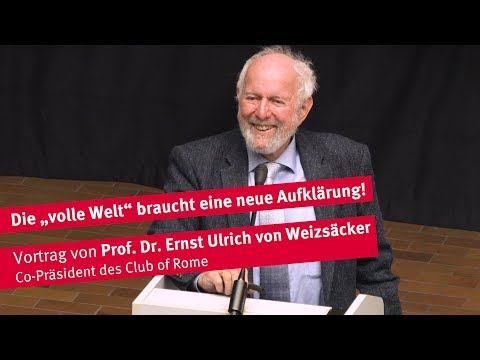 Die „volle Welt“ braucht eine neue Aufklärung!

Vortrag von Prof. Dr. Ernst Ulrich von Weizsäcker
Co-Präsident des Club of Rome